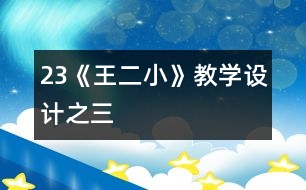 23《王二小》教学设计之三